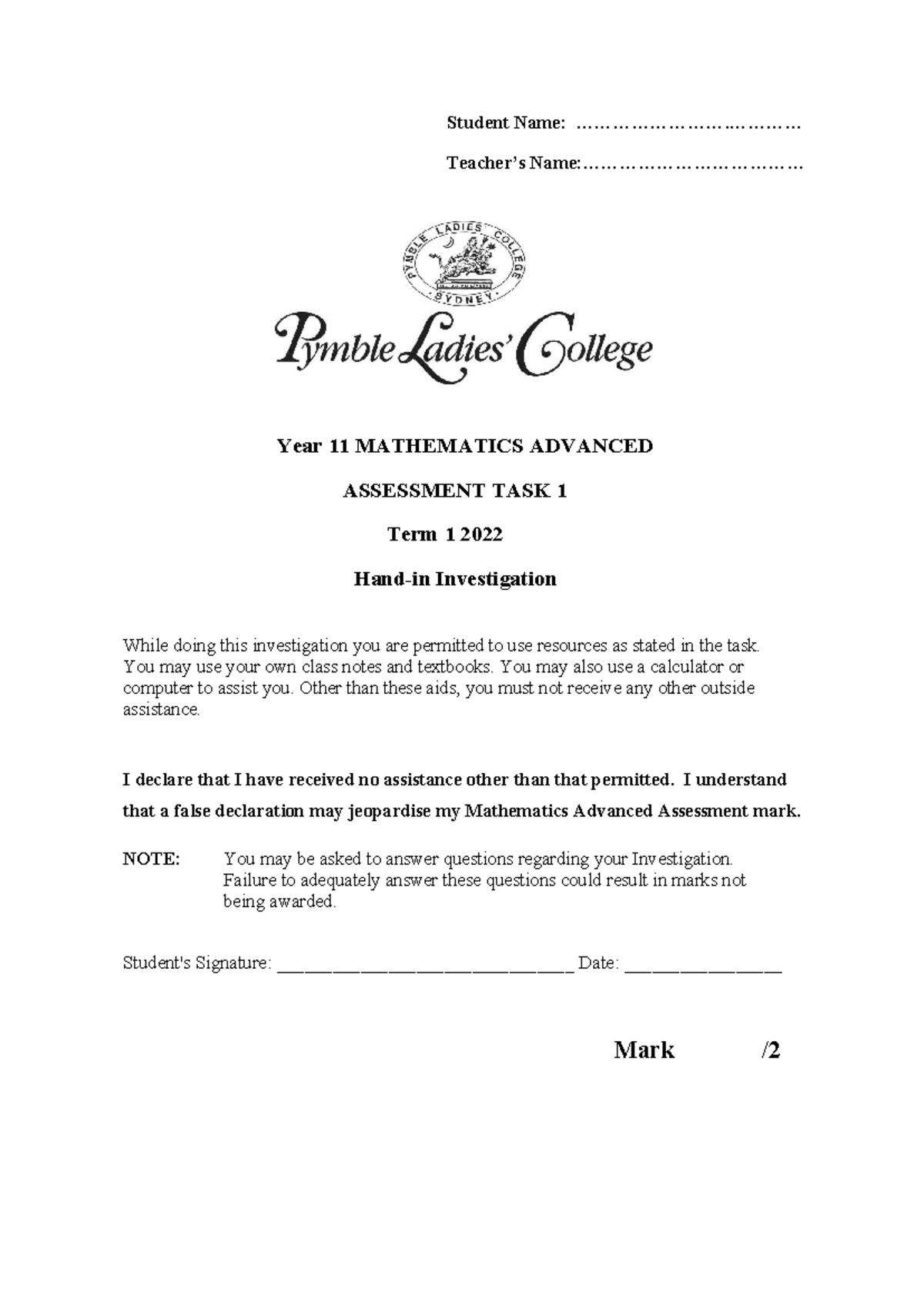 Student Name: ____

Teacher's Name: ____

PYMBLE LADIES COLLEGE
SYDNEY

Pymble Ladies' College

Year 11 MATHEMATICS ADVANCED

ASSESSMENT TASK 1

Term 1 2022

Hand-in Investigation

While doing this investigation you are permitted to use resources as stated in the task. You may use your own class notes and textbooks. You may also use a calculator or computer to assist you. Other than these aids, you must not receive any other outside assistance.

I declare that I have received no assistance other than that permitted. I understand that a false declaration may jeopardise my Mathematics Advanced Assessment mark.

NOTE: You may be asked to answer questions regarding your Investigation. Failure to adequately answer these questions could result in marks not being awarded.

Student's Signature: ____ Date: ____

Mark /2